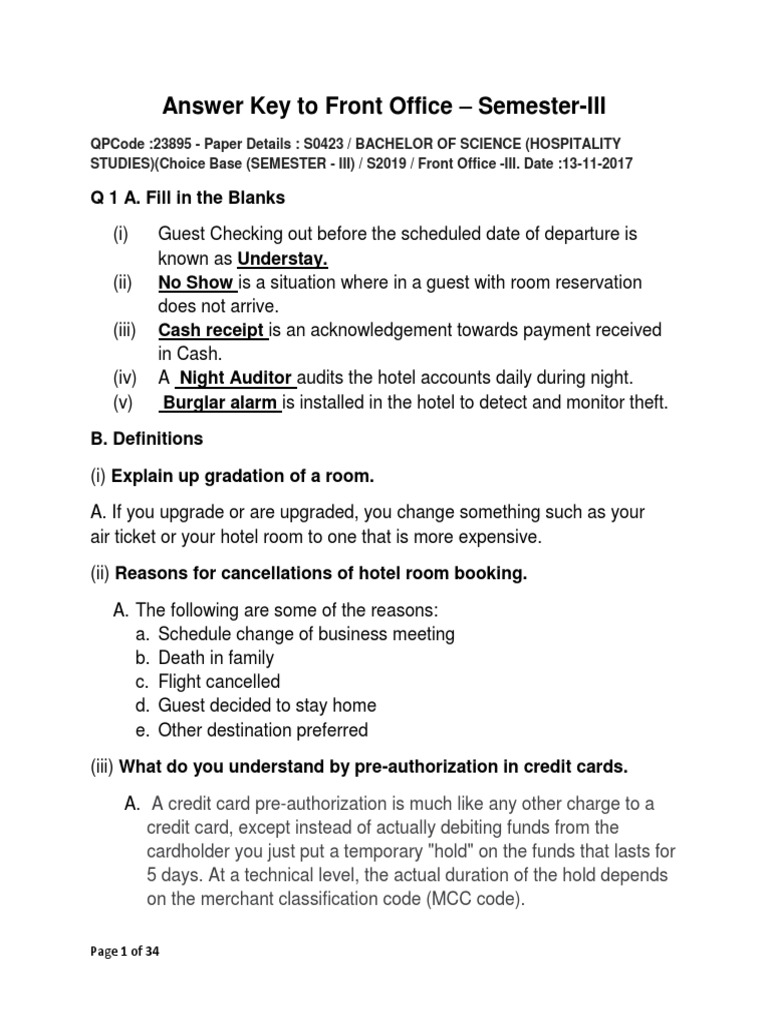 Answer Key to Front Office – Semester-III

QPCode :23895 - Paper Details : S0423 / BACHELOR OF SCIENCE (HOSPITALITY STUDIES)(Choice Base (SEMESTER - III) / S2019 / Front Office -III. Date :13-11-2017

Q 1 A. Fill in the Blanks

(i) Guest Checking out before the scheduled date of departure is known as Understay.
(ii) No Show is a situation where in a guest with room reservation does not arrive.
(iii) Cash receipt is an acknowledgement towards payment received in Cash.
(iv) A Night Auditor audits the hotel accounts daily during night.
(v) Burglar alarm is installed in the hotel to detect and monitor theft.

B. Definitions

(i) Explain up gradation of a room.

A. If you upgrade or are upgraded, you change something such as your air ticket or your hotel room to one that is more expensive.

(ii) Reasons for cancellations of hotel room booking.

A. The following are some of the reasons:
a. Schedule change of business meeting
b. Death in family
c. Flight cancelled
d. Guest decided to stay home
e. Other destination preferred

(iii) What do you understand by pre-authorization in credit cards.

A. A credit card pre-authorization is much like any other charge to a credit card, except instead of actually debiting funds from the cardholder you just put a temporary "hold" on the funds that lasts for 5 days. At a technical level, the actual duration of the hold depends on the merchant classification code (MCC code).

Page 1 of 34